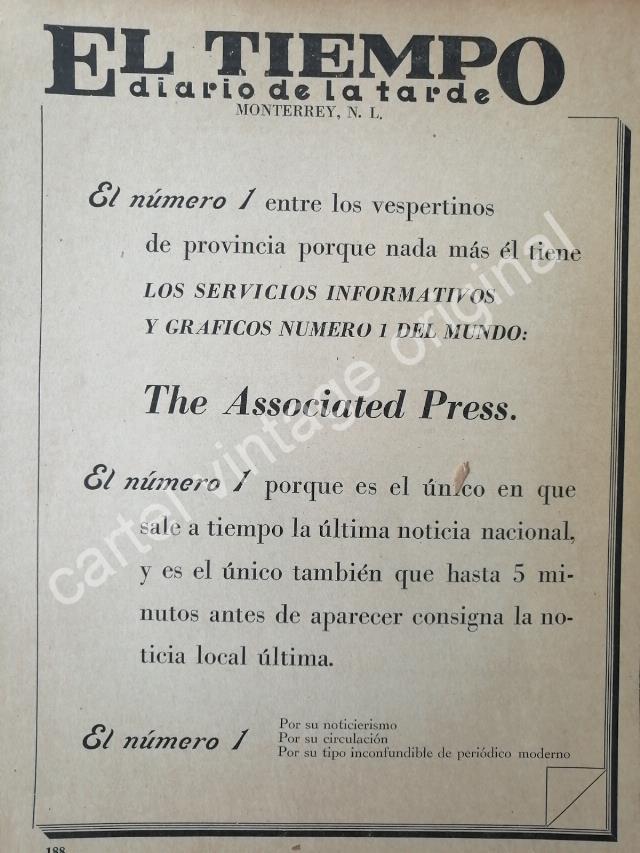 EL TIEMPO
diario de la tarde
MONTERREY, N. L.

El número 1 entre los vespertinos de provincia porque nada más él tiene LOS SERVICIOS INFORMATIVOS Y GRAFICOS NUMERO 1 DEL MUNDO:

The Associated Press.

El número 1 porque es el único en que sale a tiempo la última noticia nacional, y es el único también que hasta 5 minutos antes de aparecer consigna la noticia local última.

El número 1

Por su noticierismo
Por su circulación
Por su tipo inconfundible de periódico moderno

cartel vintage original

188